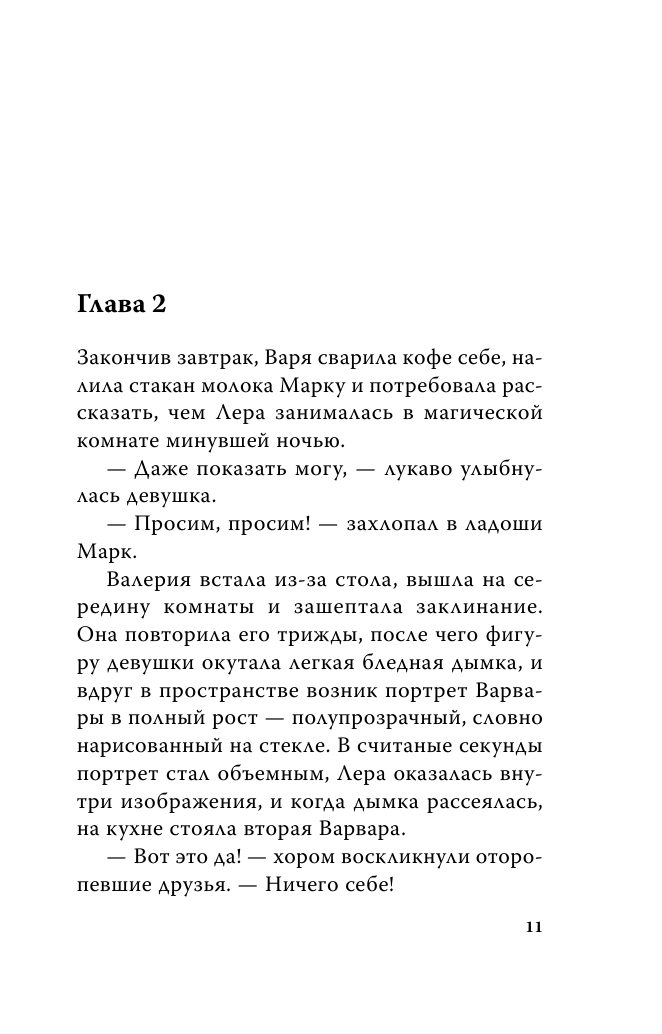 Глава 2

Закончив завтрак, Варя сварила кофе себе, налила стакан молока Марку и потребовала рассказать, чем Лера занималась в магической комнате минувшей ночью.

— Даже показать могу, — лукаво улыбнулась девушка.

— Просим, просим! — захлопал в ладоши Марк.

Валерия встала из-за стола, вышла на середину комнаты и зашептала заклинание. Она повторила его трижды, после чего фигуру девушки окутала легкая бледная дымка, и вдруг в пространстве возник портрет Варвары в полный рост — полупрозрачный, словно нарисованный на стекле. В считаные секунды портрет стал объемным, Лера оказалась внутри изображения, и когда дымка рассеялась, на кухне стояла вторая Варвара.

— Вот это да! — хором воскликнули оторопевшие друзья. — Ничего себе!

11